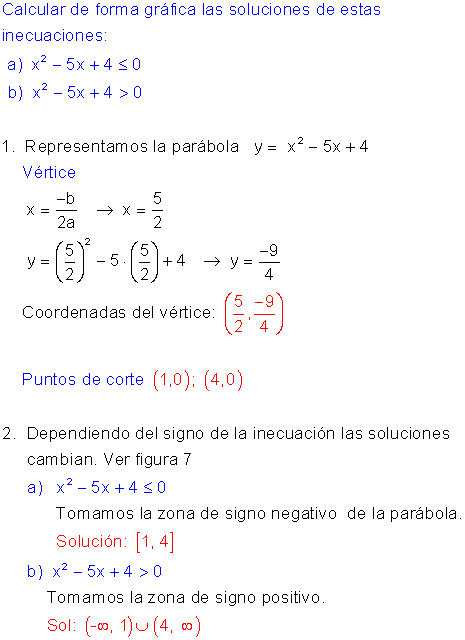 Calcular de forma gráfica las soluciones de estas inecuaciones:

a) $x^2 - 5x + 4 \leq 0$

b) $x^2 - 5x + 4 > 0$

1. Representamos la parábola $y = x^2 - 5x + 4$

Vértice

$x = \frac{-b}{2a} \rightarrow x = \frac{5}{2}$

$y = \left(\frac{5}{2}\right)^2 - 5 \cdot \left(\frac{5}{2}\right) + 4 \rightarrow y = \frac{-9}{4}$

Coordenadas del vértice: $\left(\frac{5}{2}, \frac{-9}{4}\right)$

Puntos de corte $(1,0)$; $(4,0)$

2. Dependiendo del signo de la inecuación las soluciones cambian. Ver figura 7

a) $x^2 - 5x + 4 \leq 0$

Tomamos la zona de signo negativo de la parábola.

Solución: $[1, 4]$

b) $x^2 - 5x + 4 > 0$

Tomamos la zona de signo positivo.

Sol: $(-\infty, 1) \cup (4, \infty)$